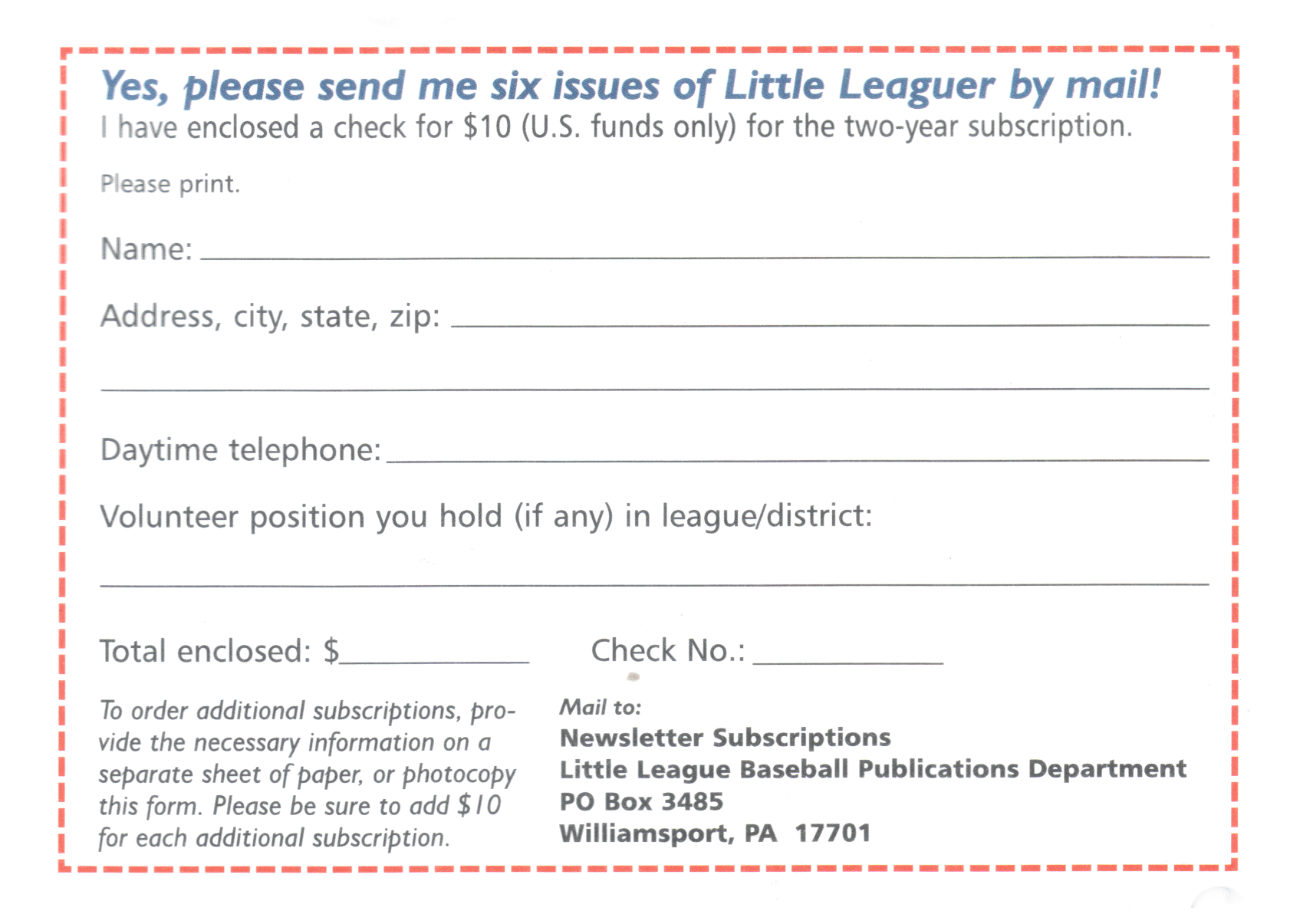 Yes, please send me six issues of Little Leaguer by mail!
I have enclosed a check for $10 (U.S. funds only) for the two-year subscription.

Please print.

Name: ____

Address, city, state, zip: ____

____

Daytime telephone: ____

Volunteer position you hold (if any) in league/district:

____

Total enclosed: $____ Check No.: ____

To order additional subscriptions, provide the necessary information on a separate sheet of paper, or photocopy this form. Please be sure to add $10 for each additional subscription.

Mail to:
Newsletter Subscriptions
Little League Baseball Publications Department
PO Box 3485
Williamsport, PA 17701